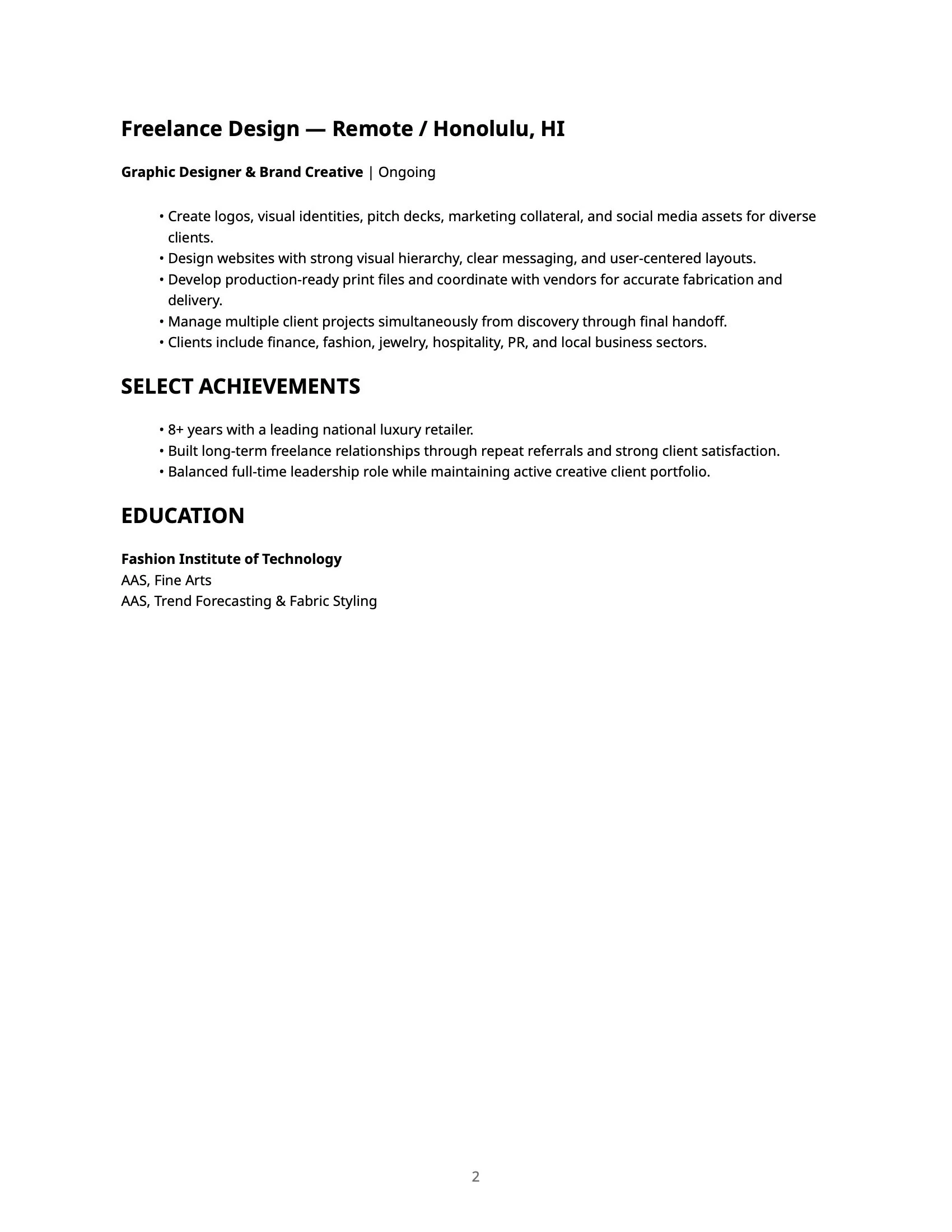 Freelance Design — Remote / Honolulu, HI

Graphic Designer & Brand Creative | Ongoing

• Create logos, visual identities, pitch decks, marketing collateral, and social media assets for diverse clients.
• Design websites with strong visual hierarchy, clear messaging, and user-centered layouts.
• Develop production-ready print files and coordinate with vendors for accurate fabrication and delivery.
• Manage multiple client projects simultaneously from discovery through final handoff.
• Clients include finance, fashion, jewelry, hospitality, PR, and local business sectors.

SELECT ACHIEVEMENTS

• 8+ years with a leading national luxury retailer.
• Built long-term freelance relationships through repeat referrals and strong client satisfaction.
• Balanced full-time leadership role while maintaining active creative client portfolio.

EDUCATION

Fashion Institute of Technology
AAS, Fine Arts
AAS, Trend Forecasting & Fabric Styling

2